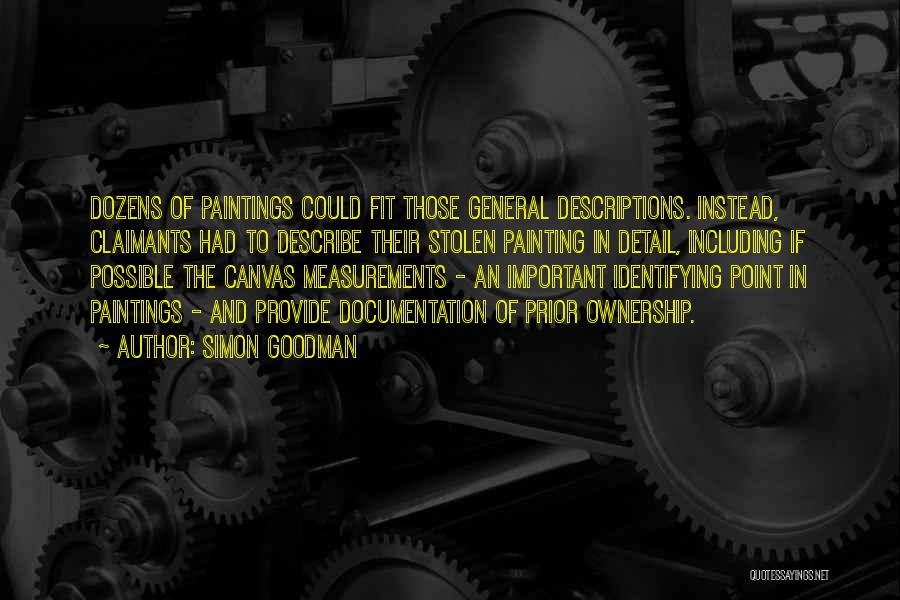 DOZENS OF PAINTINGS COULD FIT THOSE GENERAL DESCRIPTIONS. INSTEAD, CLAIMANTS HAD TO DESCRIBE THEIR STOLEN PAINTING IN DETAIL, INCLUDING IF POSSIBLE THE CANVAS MEASUREMENTS - AN IMPORTANT IDENTIFYING POINT IN PAINTINGS - AND PROVIDE DOCUMENTATION OF PRIOR OWNERSHIP.

~ AUTHOR: SIMON GOODMAN

QUOTESSAYINGS.NET